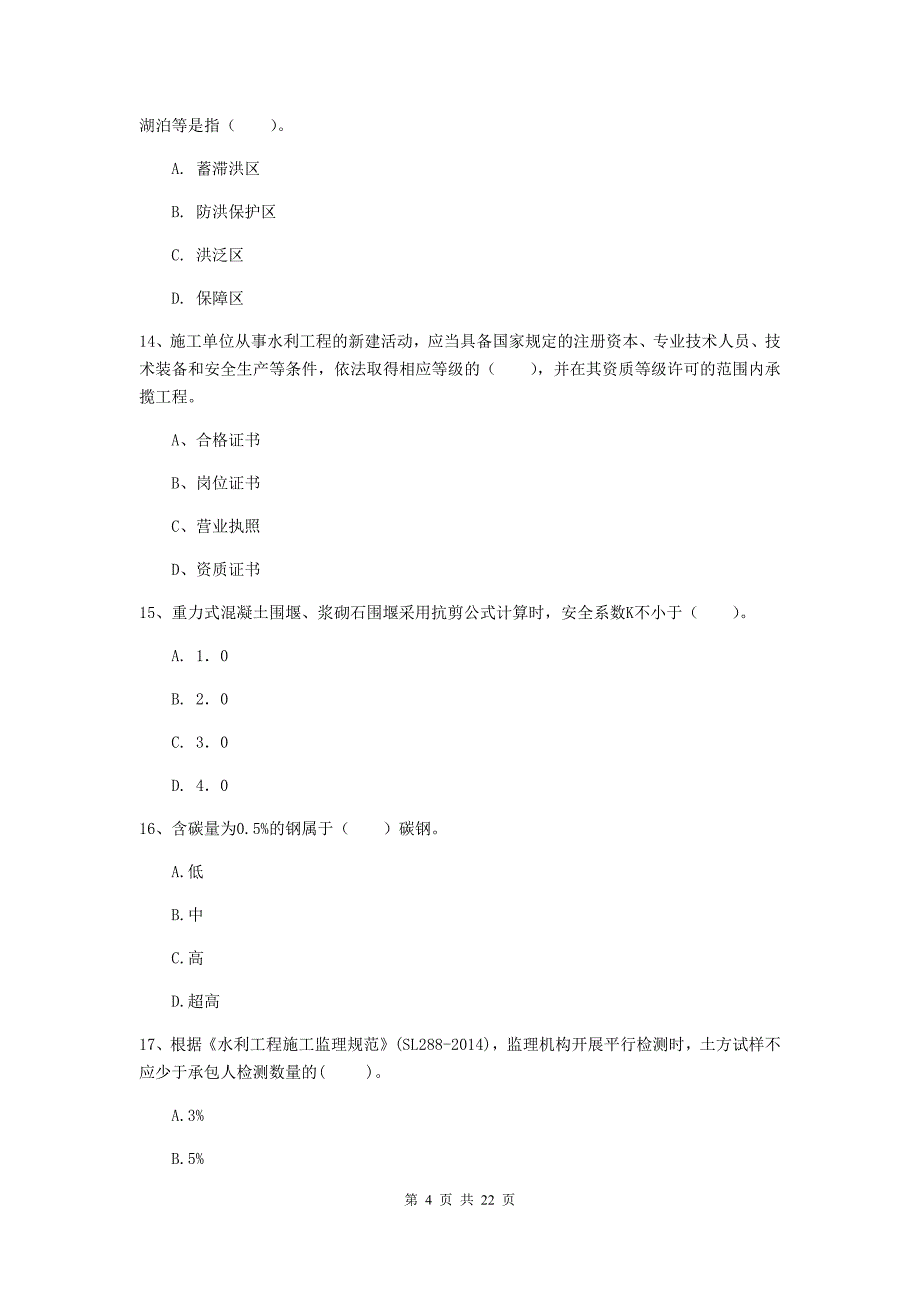 湖泊等是指（　　）。

A. 蓄滞洪区

B. 防洪保护区

C. 洪泛区

D. 保障区

14、施工单位从事水利工程的新建活动，应当具备国家规定的注册资本、专业技术人员、技术装备和安全生产等条件，依法取得相应等级的（　　），并在其资质等级许可的范围内承揽工程。

A、合格证书

B、岗位证书

C、营业执照

D、资质证书

15、重力式混凝土围堰、浆砌石围堰采用抗剪公式计算时，安全系数K不小于（　　）。

A. 1．0

B. 2．0

C. 3．0

D. 4．0

16、含碳量为0.5%的钢属于（　　）碳钢。

A.低

B.中

C.高

D.超高

17、根据《水利工程施工监理规范》(SL288-2014)，监理机构开展平行检测时，土方试样不应少于承包人检测数量的(　　)。

A.3%

B.5%

第 4 页 共 22 页